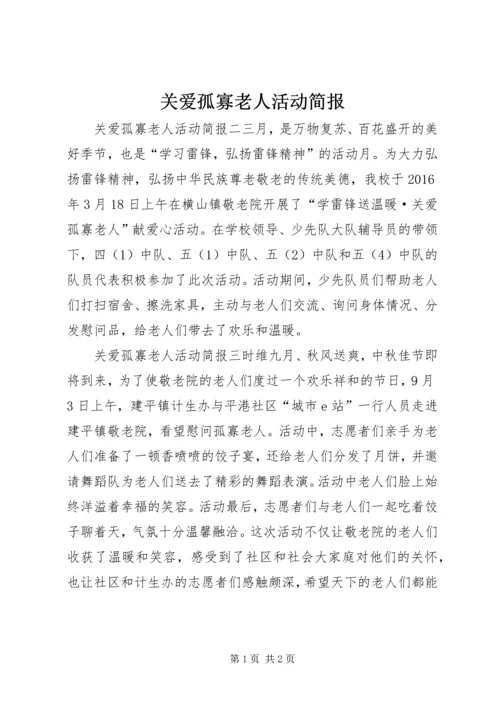 关爱孤寡老人活动简报

关爱孤寡老人活动简报二三月，是万物复苏、百花盛开的美好季节，也是“学习雷锋，弘扬雷锋精神”的活动月。为大力弘扬雷锋精神，弘扬中华民族尊老敬老的传统美德，我校于2016年3月18日上午在横山镇敬老院开展了“学雷锋送温暖·关爱孤寡老人”献爱心活动。在学校领导、少先队大队辅导员的带领下，四（1）中队、五（1）中队、五（2）中队和五（4）中队的队员代表积极参加了此次活动。活动期间，少先队员们帮助老人们打扫宿舍、擦洗家具，主动与老人们交流、询问身体情况、分发慰问品，给老人们带去了欢乐和温暖。

关爱孤寡老人活动简报三时维九月、秋风送爽，中秋佳节即将到来，为了使敬老院的老人们度过一个欢乐祥和的节日，9月3日上午，建平镇计生办与平港社区“城市e站”一行人员走进建平镇敬老院，看望慰问孤寡老人。活动中，志愿者们亲手为老人们准备了一顿香喷喷的饺子宴，还给老人们分发了月饼，并邀请舞蹈队为老人们送去了精彩的舞蹈表演。活动中老人们脸上始终洋溢着幸福的笑容。活动最后，志愿者们与老人们一起吃着饺子聊着天，气氛十分温馨融洽。这次活动不仅让敬老院的老人们收获了温暖和笑容，感受到了社区和社会大家庭对他们的关怀，也让社区和计生办的志愿者们感触颇深，希望天下的老人们都能

第1页 共2页